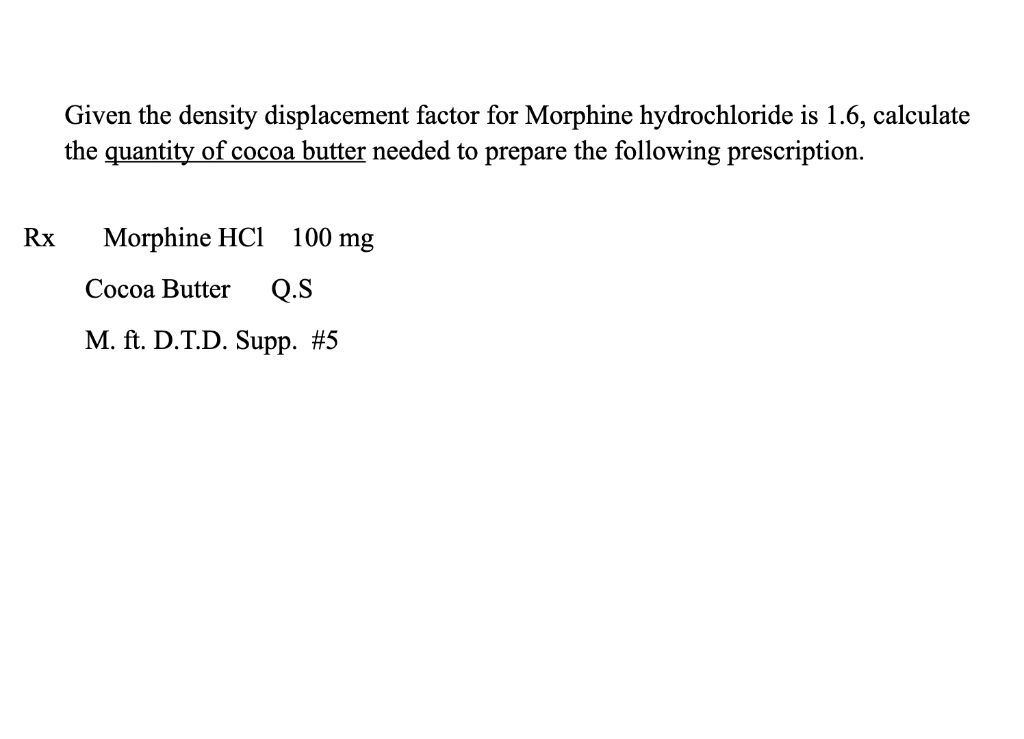 Given the density displacement factor for Morphine hydrochloride is 1.6, calculate the quantity of cocoa butter needed to prepare the following prescription.

Rx Morphine HCl 100 mg

Cocoa Butter Q.S

M. ft. D.T.D. Supp. #5